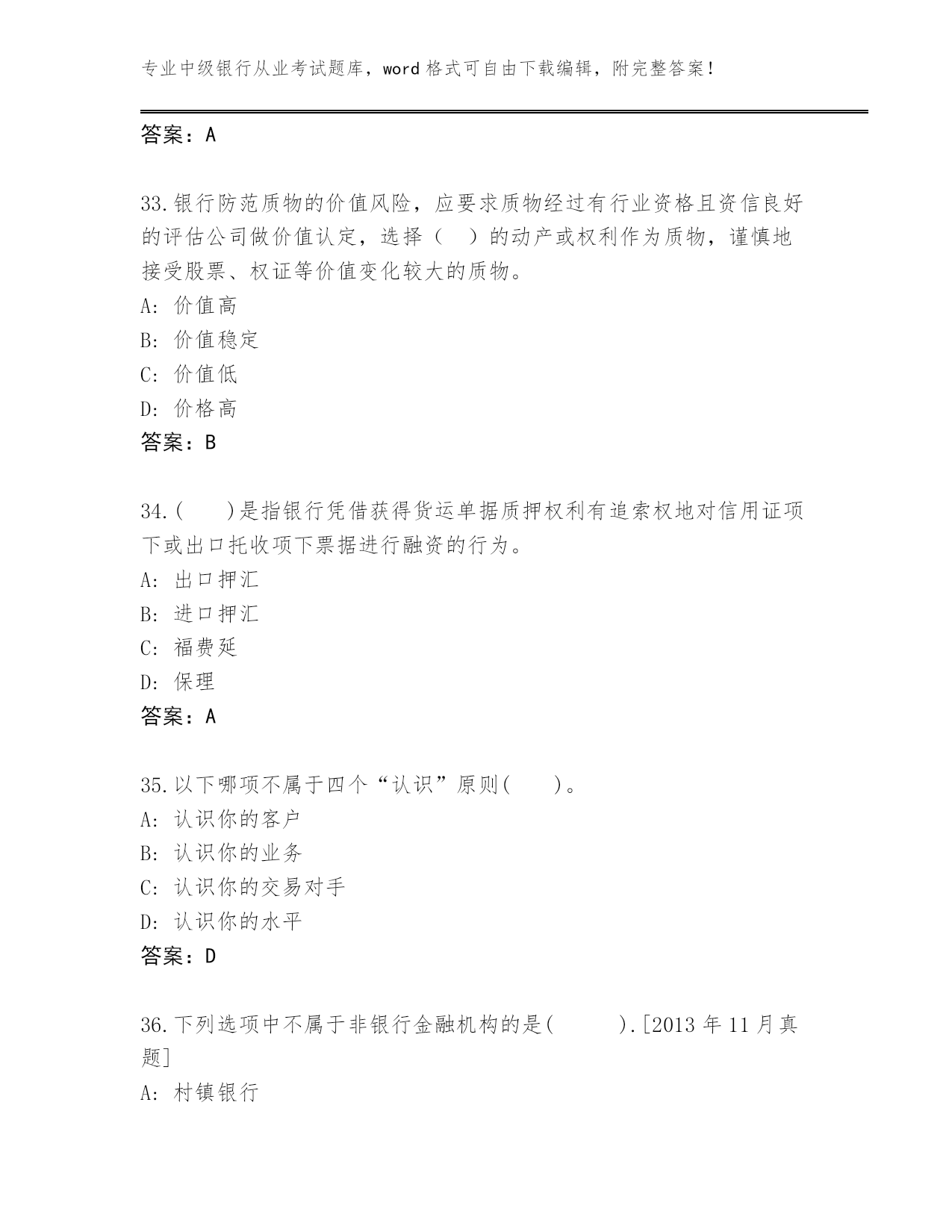 专业中级银行从业考试题库，word 格式可自由下载编辑，附完整答案！

答案：A

33.银行防范质物的价值风险，应要求质物经过有行业资格且资信良好的评估公司做价值认定，选择（　）的动产或权利作为质物，谨慎地接受股票、权证等价值变化较大的质物。
A: 价值高
B: 价值稳定
C: 价值低
D: 价格高
答案：B

34.(　　)是指银行凭借获得货运单据质押权利有追索权地对信用证项下或出口托收项下票据进行融资的行为。
A: 出口押汇
B: 进口押汇
C: 福费延
D: 保理
答案：A

35.以下哪项不属于四个“认识”原则(　　)。
A: 认识你的客户
B: 认识你的业务
C: 认识你的交易对手
D: 认识你的水平
答案：D

36.下列选项中不属于非银行金融机构的是(　　).[2013 年 11 月真题]
A: 村镇银行